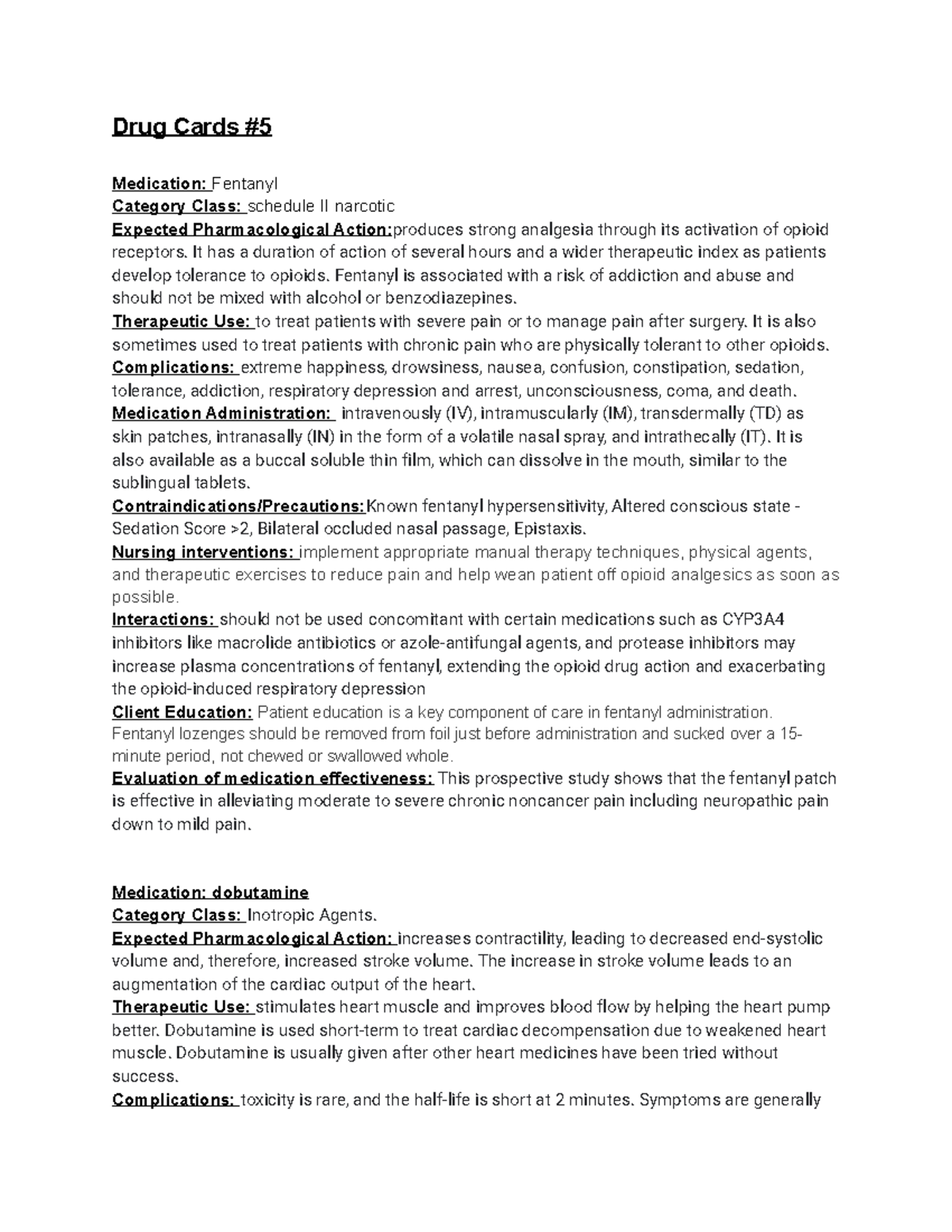 Drug Cards #5

Medication: Fentanyl
Category Class: schedule II narcotic
Expected Pharmacological Action:produces strong analgesia through its activation of opioid receptors. It has a duration of action of several hours and a wider therapeutic index as patients develop tolerance to opioids. Fentanyl is associated with a risk of addiction and abuse and should not be mixed with alcohol or benzodiazepines.
Therapeutic Use: to treat patients with severe pain or to manage pain after surgery. It is also sometimes used to treat patients with chronic pain who are physically tolerant to other opioids.
Complications: extreme happiness, drowsiness, nausea, confusion, constipation, sedation, tolerance, addiction, respiratory depression and arrest, unconsciousness, coma, and death.
Medication Administration: intravenously (IV), intramuscularly (IM), transdermally (TD) as skin patches, intranasally (IN) in the form of a volatile nasal spray, and intrathecally (IT). It is also available as a buccal soluble thin film, which can dissolve in the mouth, similar to the sublingual tablets.
Contraindications/Precautions:Known fentanyl hypersensitivity, Altered conscious state - Sedation Score >2, Bilateral occluded nasal passage, Epistaxis.
Nursing interventions: implement appropriate manual therapy techniques, physical agents, and therapeutic exercises to reduce pain and help wean patient off opioid analgesics as soon as possible.
Interactions: should not be used concomitant with certain medications such as CYP3A4 inhibitors like macrolide antibiotics or azole-antifungal agents, and protease inhibitors may increase plasma concentrations of fentanyl, extending the opioid drug action and exacerbating the opioid-induced respiratory depression
Client Education: Patient education is a key component of care in fentanyl administration. Fentanyl lozenges should be removed from foil just before administration and sucked over a 15-minute period, not chewed or swallowed whole.
Evaluation of medication effectiveness: This prospective study shows that the fentanyl patch is effective in alleviating moderate to severe chronic noncancer pain including neuropathic pain down to mild pain.

Medication: dobutamine
Category Class: Inotropic Agents.
Expected Pharmacological Action: increases contractility, leading to decreased end-systolic volume and, therefore, increased stroke volume. The increase in stroke volume leads to an augmentation of the cardiac output of the heart.
Therapeutic Use: stimulates heart muscle and improves blood flow by helping the heart pump better. Dobutamine is used short-term to treat cardiac decompensation due to weakened heart muscle. Dobutamine is usually given after other heart medicines have been tried without success.
Complications: toxicity is rare, and the half-life is short at 2 minutes. Symptoms are generally